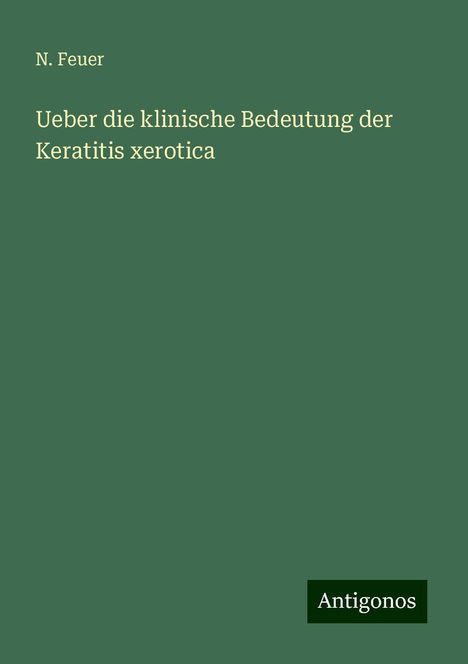 N. Feuer

Ueber die klinische Bedeutung der Keratitis xerotica

Antigonos